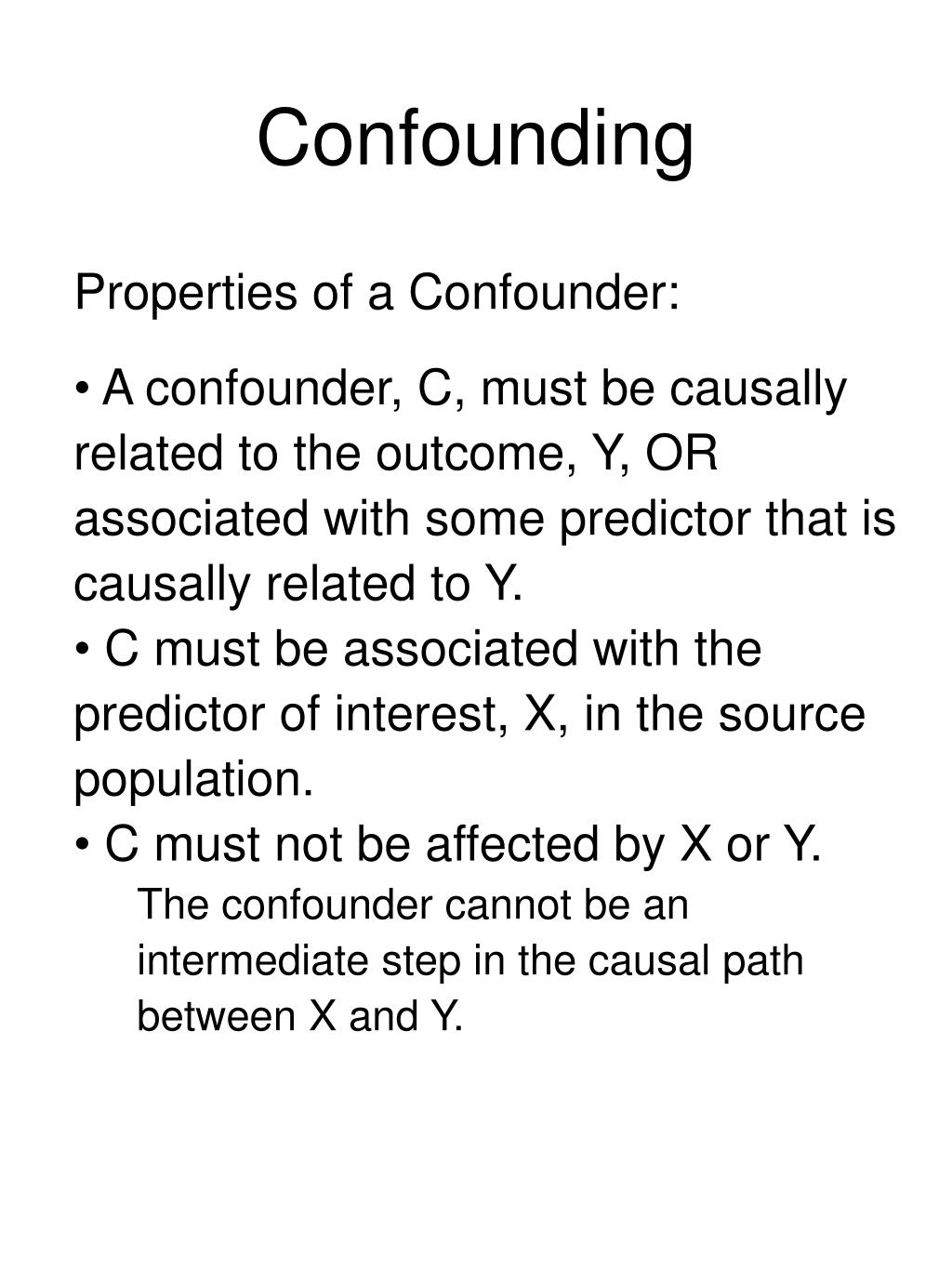 Confounding

Properties of a Confounder:

• A confounder, C, must be causally related to the outcome, Y, OR associated with some predictor that is causally related to Y.

• C must be associated with the predictor of interest, X, in the source population.

• C must not be affected by X or Y.

The confounder cannot be an intermediate step in the causal path between X and Y.